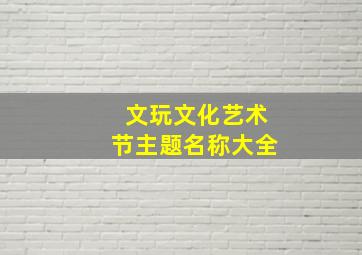 文玩文化艺术节主题名称大全